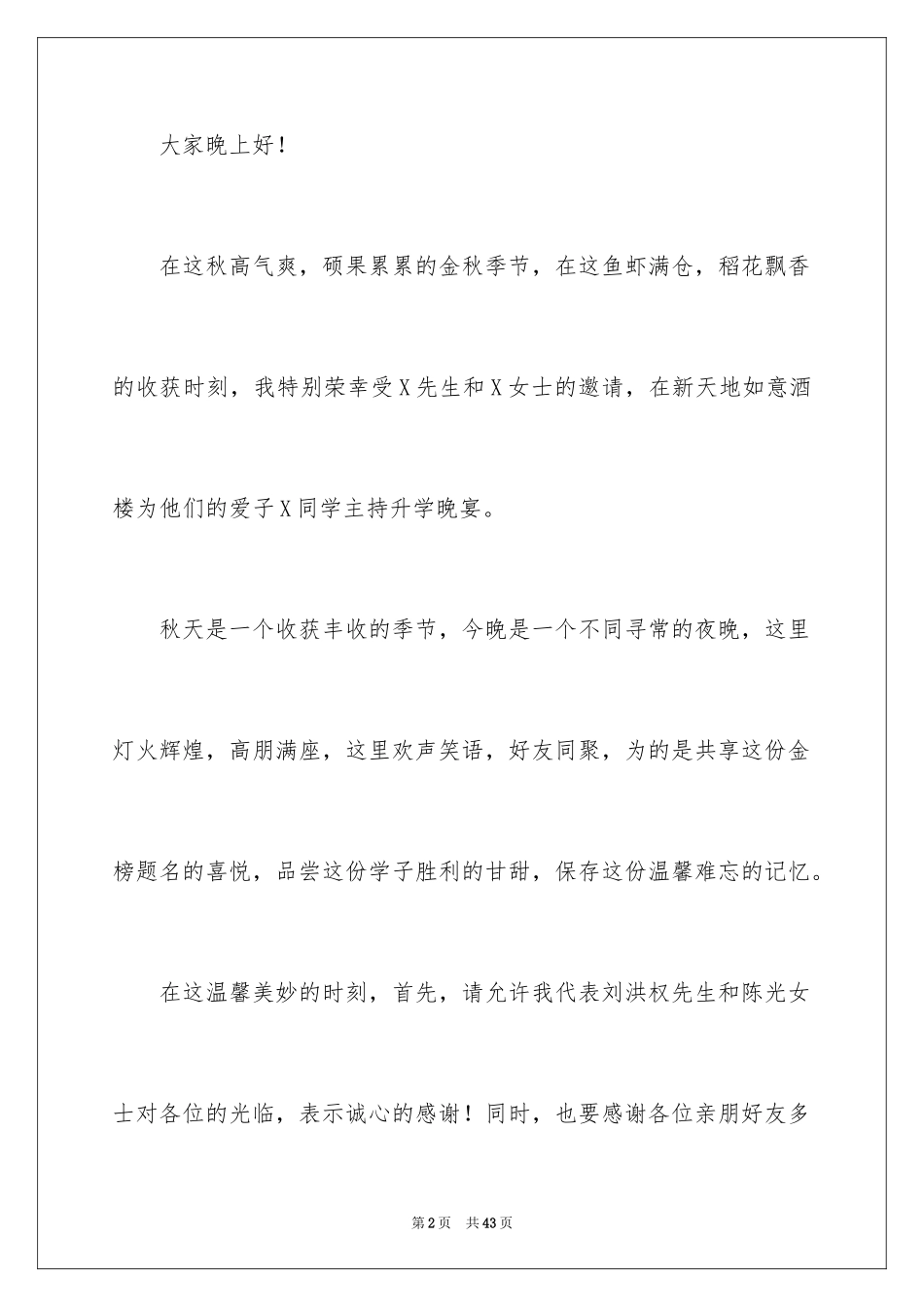 大家晚上好！

在这秋高气爽，硕果累累的金秋季节，在这鱼虾满仓，稻花飘香的收获时刻，我特别荣幸受X先生和X女士的邀请，在新天地如意酒楼为他们的爱子X同学主持升学晚宴。

秋天是一个收获丰收的季节，今晚是一个不同寻常的夜晚，这里灯火辉煌，高朋满座，这里欢声笑语，好友同聚，为的是共享这份金榜题名的喜悦，品尝这份学子胜利的甘甜，保存这份温馨难忘的记忆。

在这温馨美妙的时刻，首先，请允许我代表刘洪权先生和陈光女士对各位的光临，表示诚心的感谢！同时，也要感谢各位亲朋好友多

第2页 共43页